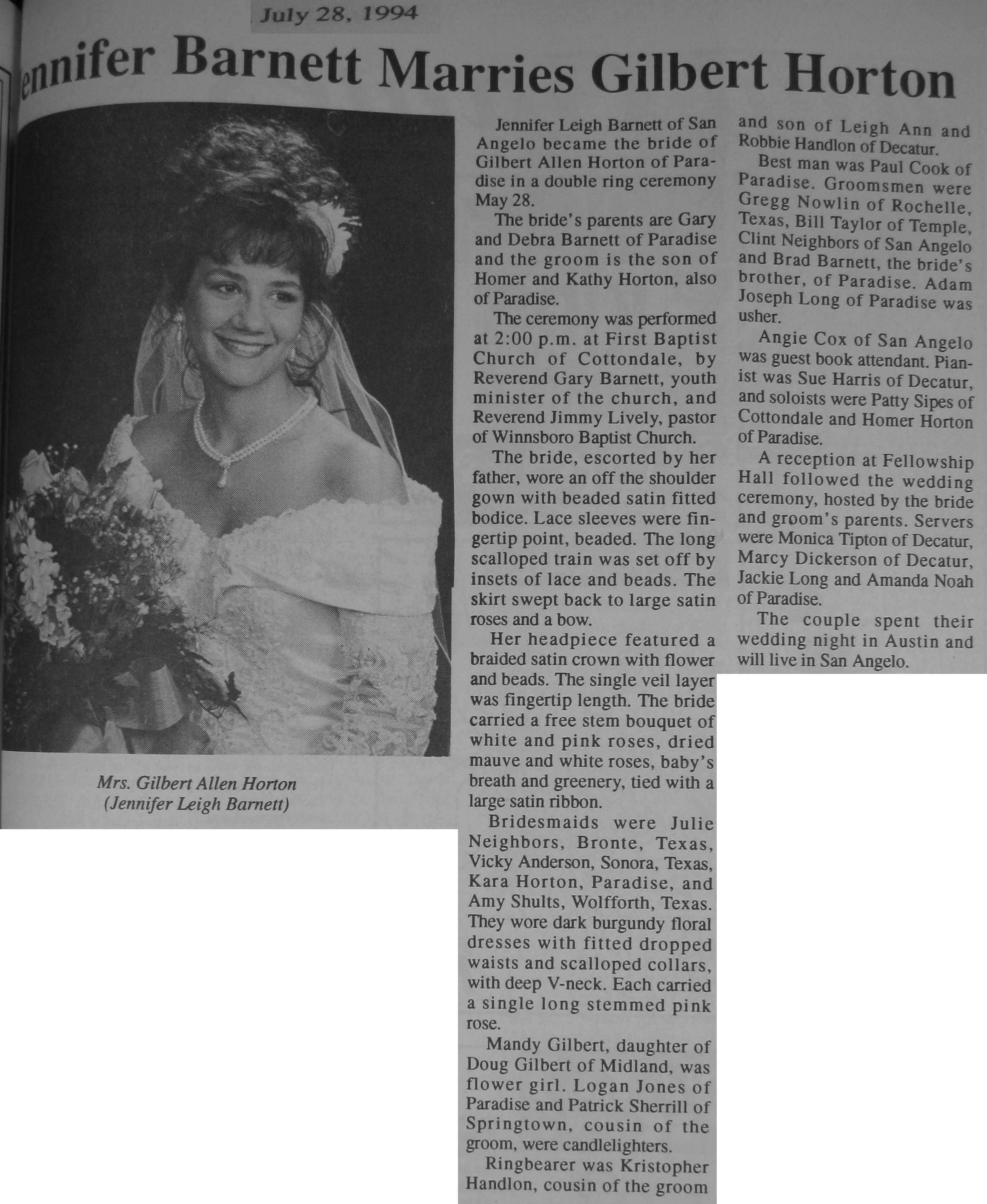 July 28, 1994

ennifer Barnett Marries Gilbert Horton

Mrs. Gilbert Allen Horton
(Jennifer Leigh Barnett)

Jennifer Leigh Barnett of San Angelo became the bride of Gilbert Allen Horton of Paradise in a double ring ceremony May 28.

The bride's parents are Gary and Debra Barnett of Paradise and the groom is the son of Homer and Kathy Horton, also of Paradise.

The ceremony was performed at 2:00 p.m. at First Baptist Church of Cottondale, by Reverend Gary Barnett, youth minister of the church, and Reverend Jimmy Lively, pastor of Winnsboro Baptist Church.

The bride, escorted by her father, wore an off the shoulder gown with beaded satin fitted bodice. Lace sleeves were fingertip point, beaded. The long scalloped train was set off by insets of lace and beads. The skirt swept back to large satin roses and a bow.

Her headpiece featured a braided satin crown with flower and beads. The single veil layer was fingertip length. The bride carried a free stem bouquet of white and pink roses, dried mauve and white roses, baby's breath and greenery, tied with a large satin ribbon.

Bridesmaids were Julie Neighbors, Bronte, Texas, Vicky Anderson, Sonora, Texas, Kara Horton, Paradise, and Amy Shults, Wolfforth, Texas. They wore dark burgundy floral dresses with fitted dropped waists and scalloped collars, with deep V-neck. Each carried a single long stemmed pink rose.

Mandy Gilbert, daughter of Doug Gilbert of Midland, was flower girl. Logan Jones of Paradise and Patrick Sherrill of Springtown, cousin of the groom, were candlelighters.

Ringbearer was Kristopher Handlon, cousin of the groom and son of Leigh Ann and Robbie Handlon of Decatur.

Best man was Paul Cook of Paradise. Groomsmen were Gregg Nowlin of Rochelle, Texas, Bill Taylor of Temple, Clint Neighbors of San Angelo and Brad Barnett, the bride's brother, of Paradise. Adam Joseph Long of Paradise was usher.

Angie Cox of San Angelo was guest book attendant. Pianist was Sue Harris of Decatur, and soloists were Patty Sipes of Cottondale and Homer Horton of Paradise.

A reception at Fellowship Hall followed the wedding ceremony, hosted by the bride and groom's parents. Servers were Monica Tipton of Decatur, Marcy Dickerson of Decatur, Jackie Long and Amanda Noah of Paradise.

The couple spent their wedding night in Austin and will live in San Angelo.